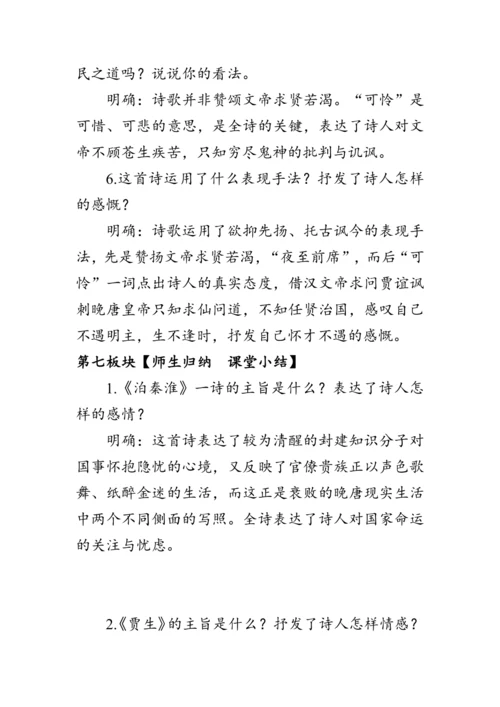 民之道吗？说说你的看法。

明确：诗歌并非赞颂文帝求贤若渴。“可怜”是可惜、可悲的意思，是全诗的关键，表达了诗人对文帝不顾苍生疾苦，只知穷尽鬼神的批判与讥讽。

6.这首诗运用了什么表现手法？抒发了诗人怎样的感慨？

明确：诗歌运用了欲抑先扬、托古讽今的表现手法，先是赞扬文帝求贤若渴，“夜至前席”，而后“可怜”一词点出诗人的真实态度，借汉文帝求问贾谊讽刺晚唐皇帝只知求仙问道，不知任贤治国，感叹自己不遇明主，生不逢时，抒发自己怀才不遇的感慨。

第七板块【师生归纳　课堂小结】

1.《泊秦淮》一诗的主旨是什么？表达了诗人怎样的感情？

明确：这首诗表达了较为清醒的封建知识分子对国事怀抱隐忧的心境，又反映了官僚贵族正以声色歌舞、纸醉金迷的生活，而这正是衰败的晚唐现实生活中两个不同侧面的写照。全诗表达了诗人对国家命运的关注与忧虑。

2.《贾生》的主旨是什么？抒发了诗人怎样情感？